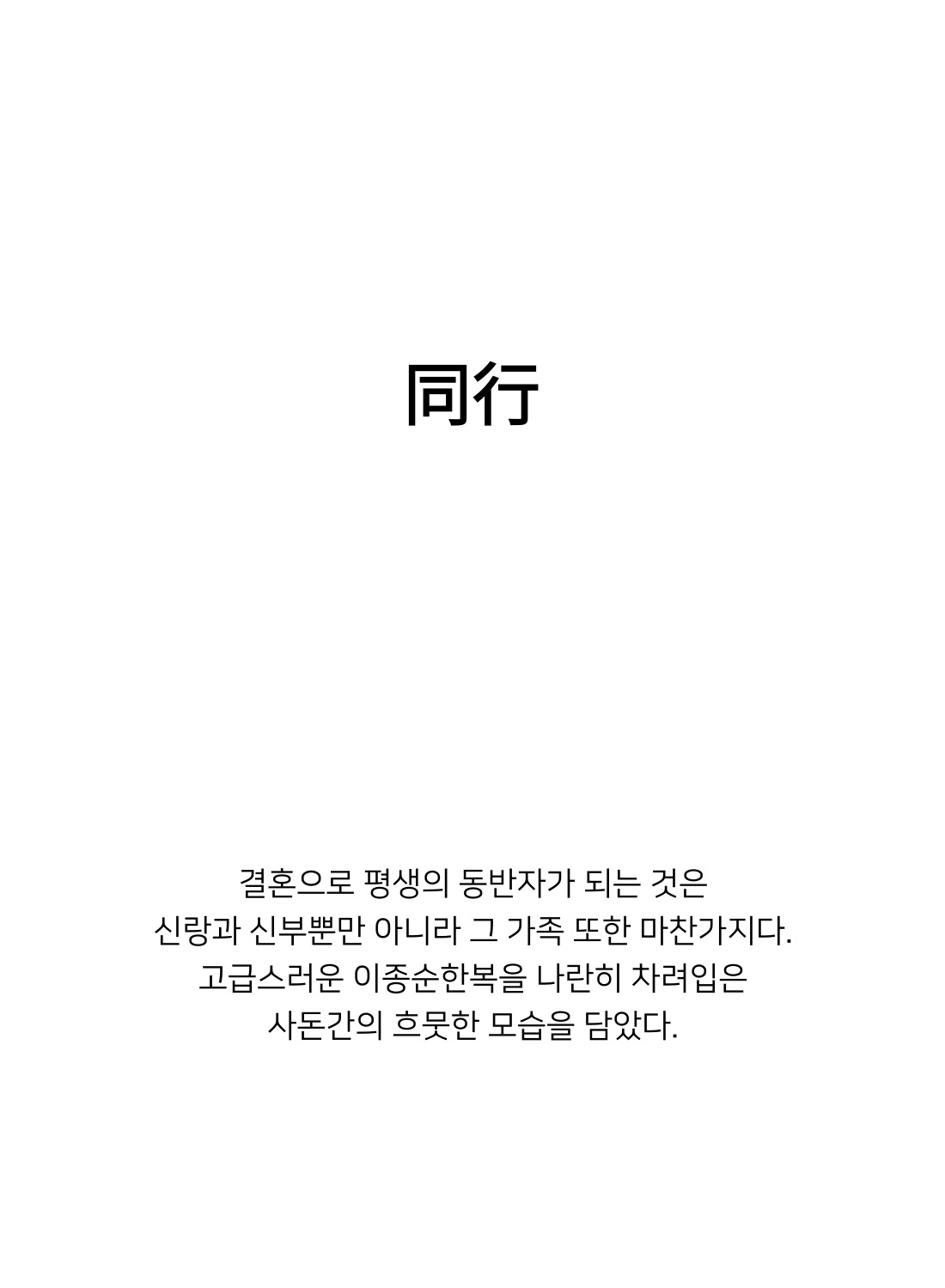 同行

결혼으로 평생의 동반자가 되는 것은 신랑과 신부뿐만 아니라 그 가족 또한 마찬가지다. 고급스러운 이종순한복을 나란히 차려입은 사돈간의 흐뭇한 모습을 담았다.